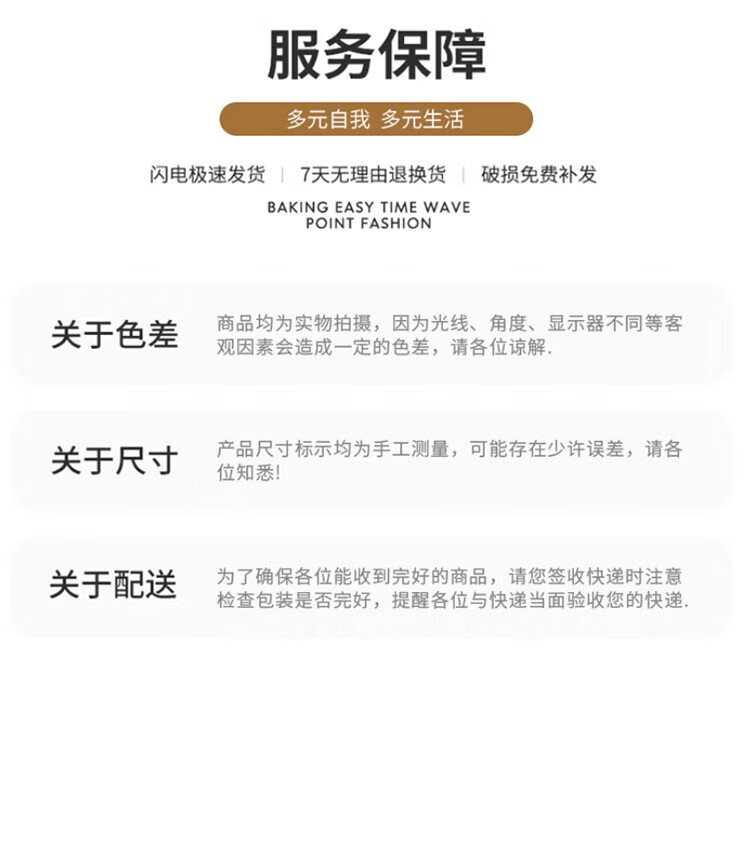 服务保障

多元自我 多元生活

闪电极速发货 | 7天无理由退换货 | 破损免费补发

BAKING EASY TIME WAVE POINT FASHION

关于色差

商品均为实物拍摄，因为光线、角度、显示器不同等客观因素会造成一定的色差，请各位谅解.

关于尺寸

产品尺寸标示均为手工测量，可能存在少许误差，请各位知悉!

关于配送

为了确保各位能收到完好的商品，请您签收快递时注意检查包装是否完好，提醒各位与快递当面验收您的快递.